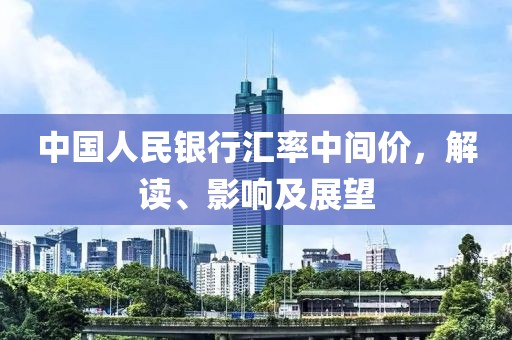 中国人民银行汇率中间价，解读、影响及展望